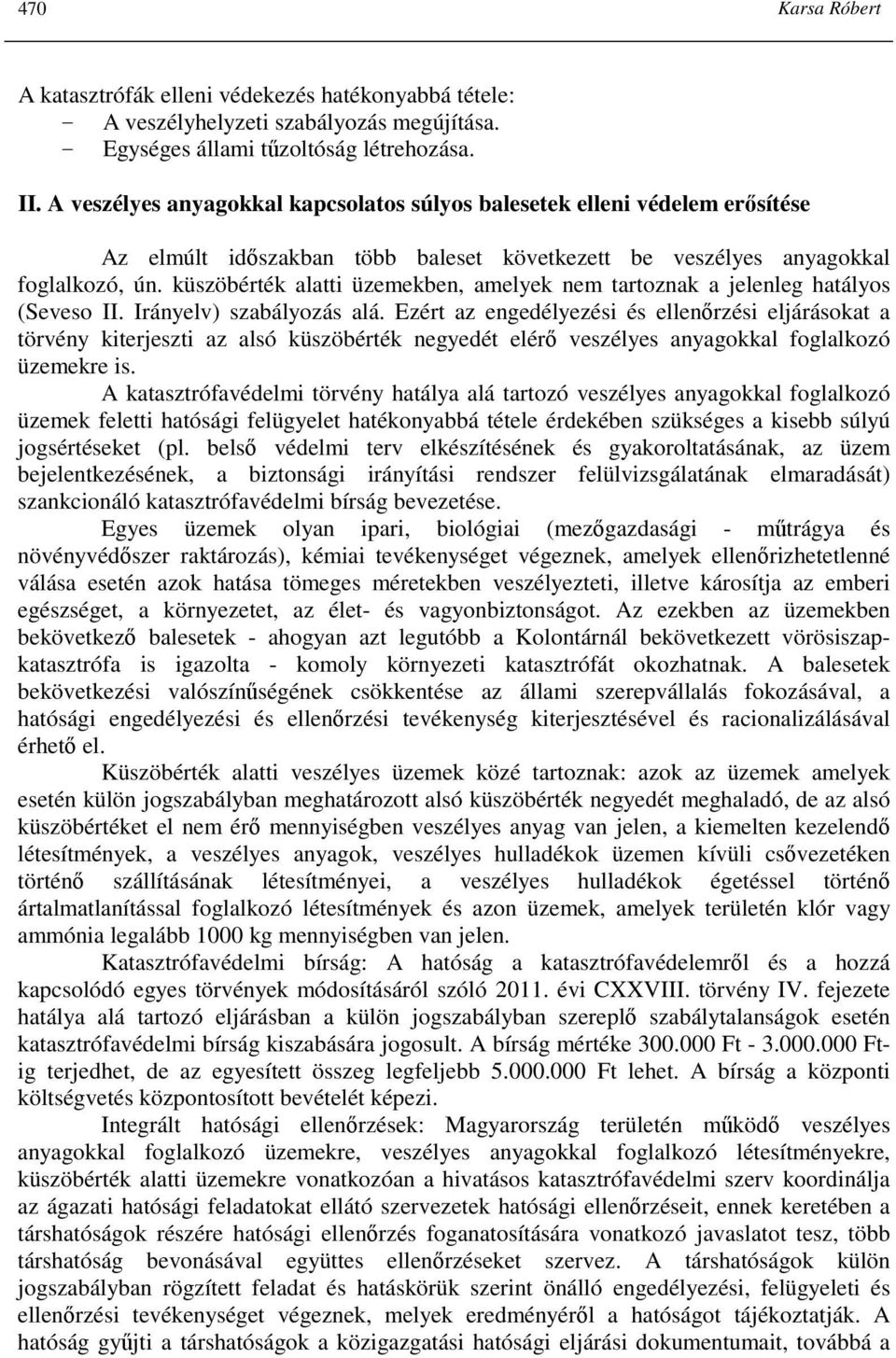 470 Karsa Róbert

A katasztrófák elleni védekezés hatékonyabbá tétele:
- A veszélyhelyzeti szabályozás megújítása.
- Egységes állami tűzoltóság létrehozása.

II. A veszélyes anyagokkal kapcsolatos súlyos balesetek elleni védelem erősítése

Az elmúlt időszakban több baleset következett be veszélyes anyagokkal foglalkozó, ún. küszöbérték alatti üzemekben, amelyek nem tartoznak a jelenleg hatályos (Seveso II. Irányelv) szabályozás alá. Ezért az engedélyezési és ellenőrzési eljárásokat a törvény kiterjeszti az alsó küszöbérték negyedét elérő veszélyes anyagokkal foglalkozó üzemekre is.

A katasztrófavédelmi törvény hatálya alá tartozó veszélyes anyagokkal foglalkozó üzemek feletti hatósági felügyelet hatékonyabbá tétele érdekében szükséges a kisebb súlyú jogsértéseket (pl. belső védelmi terv elkészítésének és gyakoroltatásának, az üzem bejelentkezésének, a biztonsági irányítási rendszer felülvizsgálatának elmaradását) szankcionáló katasztrófavédelmi bírság bevezetése.

Egyes üzemek olyan ipari, biológiai (mezőgazdasági - műtrágya és növényvédőszer raktározás), kémiai tevékenységet végeznek, amelyek ellenőrizhetetlenné válása esetén azok hatása tömeges méretekben veszélyezteti, illetve károsítja az emberi egészséget, a környezetet, az élet- és vagyonbiztonságot. Az ezekben az üzemekben bekövetkező balesetek - ahogyan azt legutóbb a Kolontárnál bekövetkezett vörösiszapkatasztrófa is igazolta - komoly környezeti katasztrófát okozhatnak. A balesetek bekövetkezési valószínűségének csökkentése az állami szerepvállalás fokozásával, a hatósági engedélyezési és ellenőrzési tevékenység kiterjesztésével és racionalizálásával érhető el.

Küszöbérték alatti veszélyes üzemek közé tartoznak: azok az üzemek amelyek esetén külön jogszabályban meghatározott alsó küszöbérték negyedét meghaladó, de az alsó küszöbértéket el nem érő mennyiségben veszélyes anyag van jelen, a kiemelten kezelendő létesítmények, a veszélyes anyagok, veszélyes hulladékok üzemen kívüli csővezetéken történő szállításának létesítményei, a veszélyes hulladékok égetéssel történő ártalmatlanítással foglalkozó létesítmények és azon üzemek, amelyek területén klór vagy ammónia legalább 1000 kg mennyiségben van jelen.

Katasztrófavédelmi bírság: A hatóság a katasztrófavédelemről és a hozzá kapcsolódó egyes törvények módosításáról szóló 2011. évi CXXVIII. törvény IV. fejezete hatálya alá tartozó eljárásban a külön jogszabályban szereplő szabálytalanságok esetén katasztrófavédelmi bírság kiszabására jogosult. A bírság mértéke 300.000 Ft - 3.000.000 Ft-ig terjedhet, de az egyesített összeg legfeljebb 5.000.000 Ft lehet. A bírság a központi költségvetés központosított bevételét képezi.

Integrált hatósági ellenőrzések: Magyarország területén működő veszélyes anyagokkal foglalkozó üzemekre, veszélyes anyagokkal foglalkozó létesítményekre, küszöbérték alatti üzemekre vonatkozóan a hivatásos katasztrófavédelmi szerv koordinálja az ágazati hatósági feladatokat ellátó szervezetek hatósági ellenőrzéseit, ennek keretében a társhatóságok részére hatósági ellenőrzés foganatosítására vonatkozó javaslatot tesz, több társhatóság bevonásával együttes ellenőrzéseket szervez. A társhatóságok külön jogszabályban rögzített feladat és hatáskörük szerint önálló engedélyezési, felügyeleti és ellenőrzési tevékenységet végeznek, melyek eredményéről a hatóságot tájékoztatják. A hatóság gyűjti a társhatóságok a közigazgatási hatósági eljárási dokumentumait, továbbá a